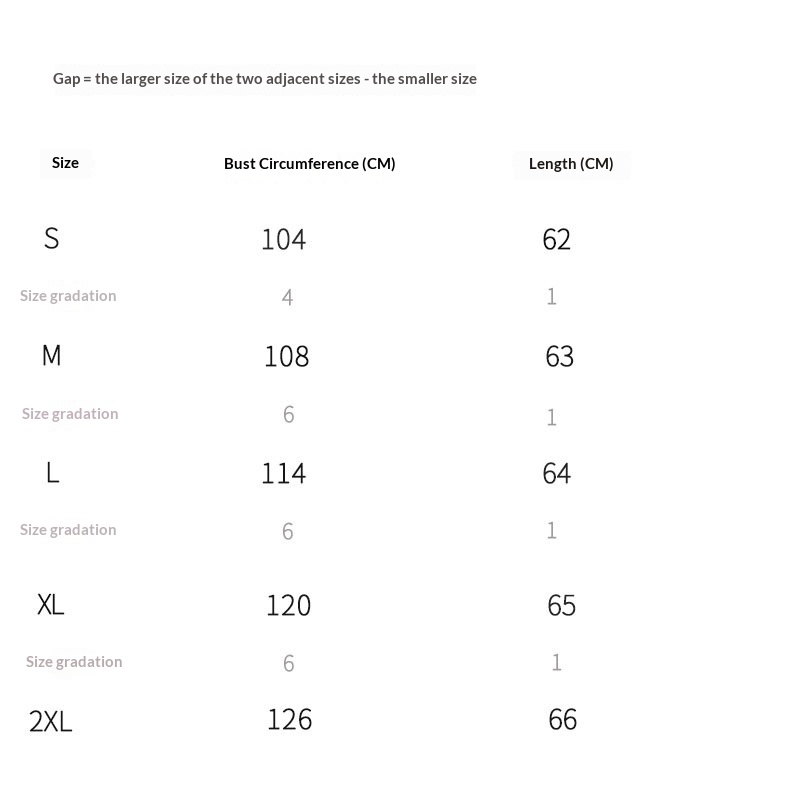 Gap = the larger size of the two adjacent sizes - the smaller size

| Size | Bust Circumference (CM) | Length (CM) |
|---|---|---|
| S | 104 | 62 |
| Size gradation | 4 | 1 |
| M | 108 | 63 |
| Size gradation | 6 | 1 |
| L | 114 | 64 |
| Size gradation | 6 | 1 |
| XL | 120 | 65 |
| Size gradation | 6 | 1 |
| 2XL | 126 | 66 |